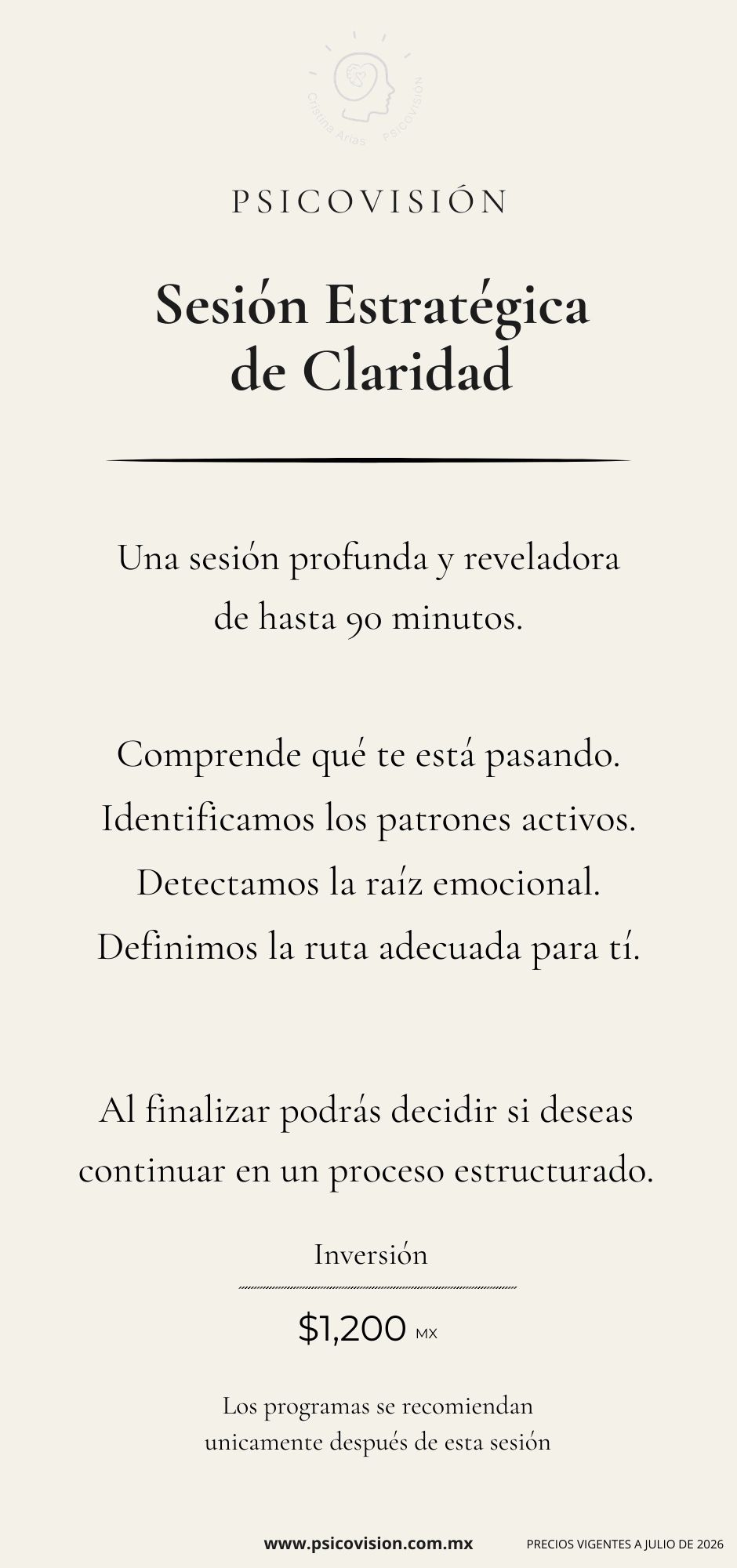 Cristina Arias PSICOVISIÓN

PSICOVISIÓN

Sesión Estratégica de Claridad

Una sesión profunda y reveladora de hasta 90 minutos.

Comprende qué te está pasando.
Identificamos los patrones activos.
Detectamos la raíz emocional.
Definimos la ruta adecuada para tí.

Al finalizar podrás decidir si deseas continuar en un proceso estructurado.

Inversión

$1,200 MX

Los programas se recomiendan unicamente después de esta sesión

www.psicovision.com.mx

PRECIOS VIGENTES A JULIO DE 2026